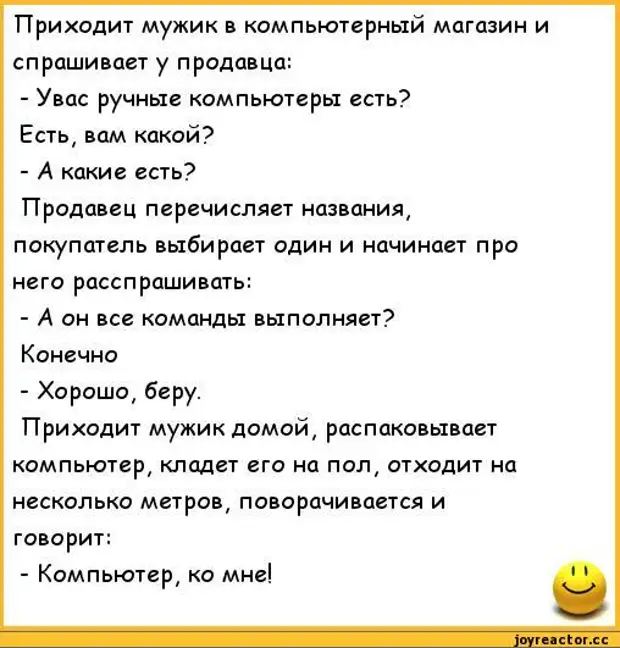 Приходит мужик в компьютерный магазин и спрашивает у продавца:
- Увас ручные компьютеры есть?
Есть, вам какой?
- А какие есть?
Продавец перечисляет названия, покупатель выбирает один и начинает про него расспрашивать:
- А он все команды выполняет?
Конечно
- Хорошо, беру.
Приходит мужик домой, распаковывает компьютер, кладет его на пол, отходит на несколько метров, поворачивается и говорит:
- Компьютер, ко мне!

joyreactor.cc